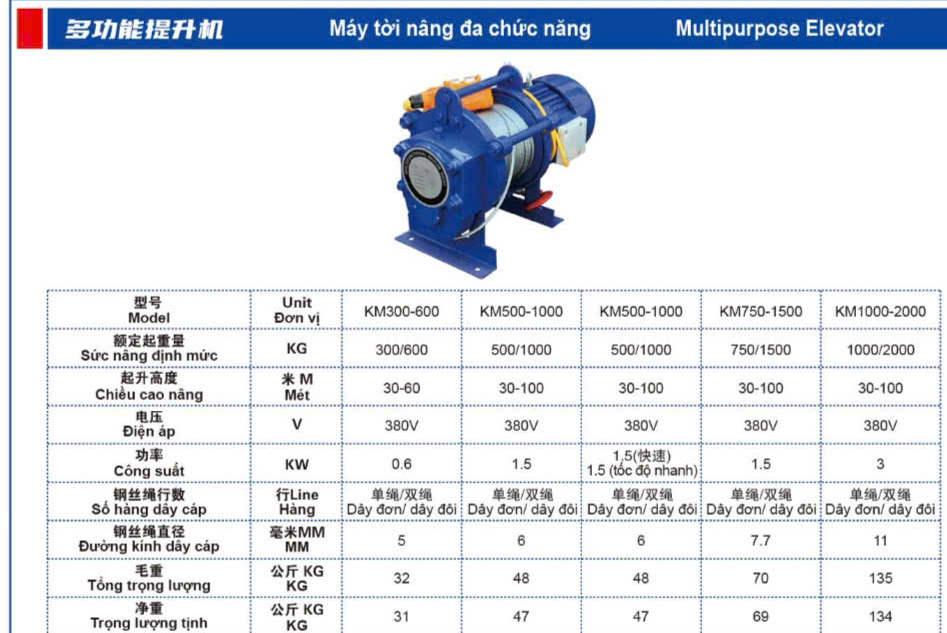 多功能提升机 Máy tời nâng đa chức năng Multipurpose Elevator

| 型号 Model | Unit Đơn vị | KM300-600 | KM500-1000 | KM500-1000 | KM750-1500 | KM1000-2000 |
|---|---|---|---|---|---|---|
| 额定起重量 Sức nâng định mức | KG | 300/600 | 500/1000 | 500/1000 | 750/1500 | 1000/2000 |
| 起升高度 Chiều cao nâng | 米 M Mét | 30-60 | 30-100 | 30-100 | 30-100 | 30-100 |
| 电压 Điện áp | V | 380V | 380V | 380V | 380V | 380V |
| 功率 Công suất | KW | 0.6 | 1.5 | 1.5(快速) 1.5 (tốc độ nhanh) | 1.5 | 3 |
| 钢丝绳行数 Số hàng dây cáp | 行Line Hàng | 单绳/双绳 Dây đơn/ dây đôi | 单绳/双绳 Dây đơn/ dây đôi | 单绳/双绳 Dây đơn/ dây đôi | 单绳/双绳 Dây đơn/ dây đôi | 单绳/双绳 Dây đơn/ dây đôi |
| 钢丝绳直径 Đường kính dây cáp | 毫米MM MM | 5 | 6 | 6 | 7.7 | 11 |
| 毛重 Tổng trọng lượng | 公斤 KG KG | 32 | 48 | 48 | 70 | 135 |
| 净重 Trọng lượng tịnh | 公斤 KG KG | 31 | 47 | 47 | 69 | 134 |